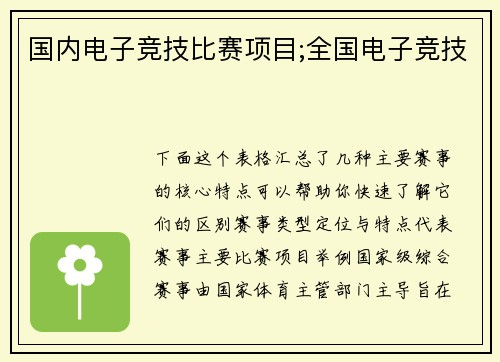 国内电子竞技比赛项目;全国电子竞技

下面这个表格汇总了几种主要赛事的核心特点可以帮助你快速了解它们的区别赛事类型定位与特点代表赛事主要比赛项目举例国家级综合赛事由国家体育主管部门主导旨在